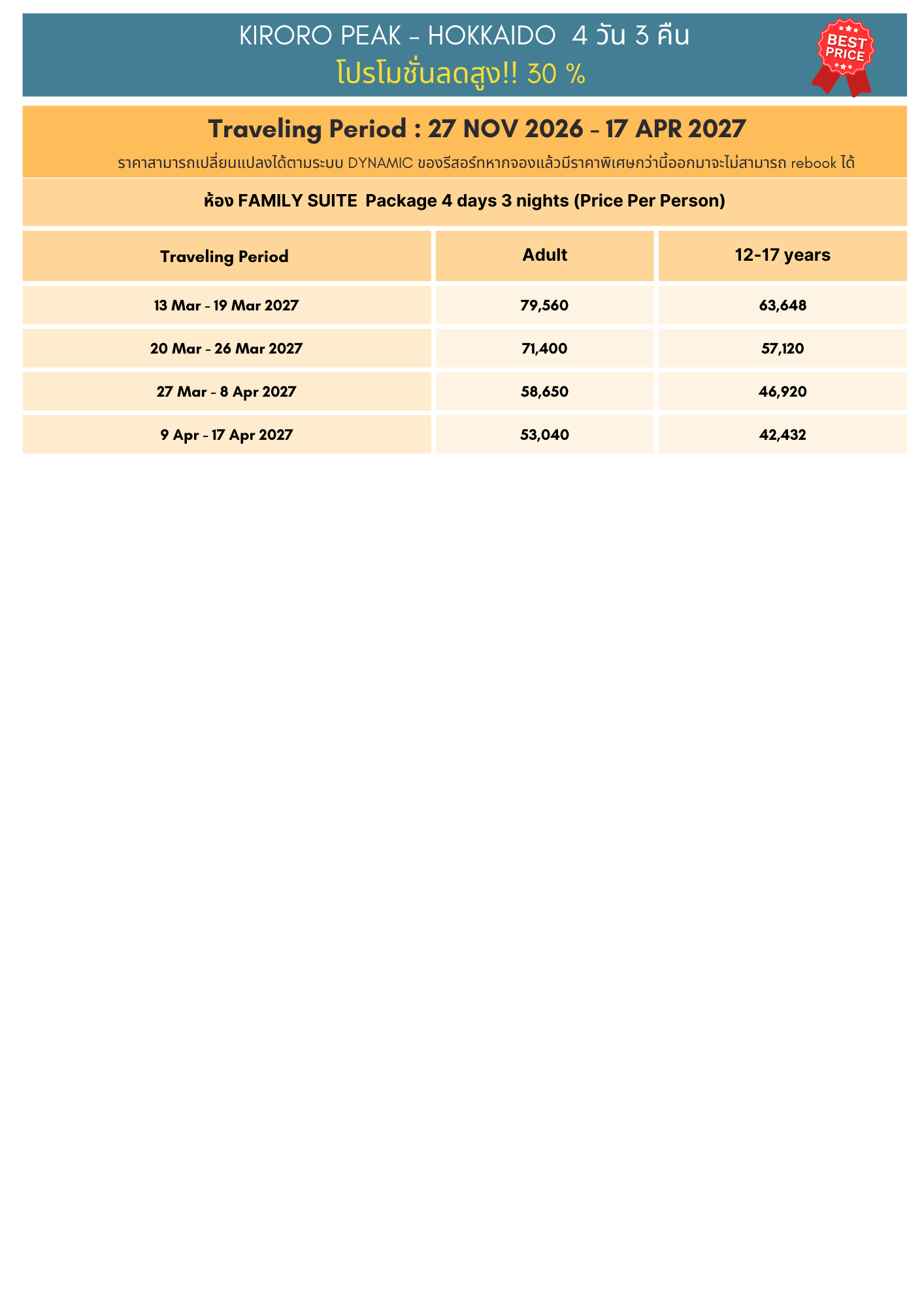 KIRORO PEAK - HOKKAIDO 4 วัน 3 คืน
โปรโมชั่นลดสูง!! 30 %

BEST PRICE

Traveling Period : 27 NOV 2026 - 17 APR 2027

ราคาสามารถเปลี่ยนแปลงได้ตามระบบ DYNAMIC ของรีสอร์ทหากจองแล้วมีราคาพิเศษกว่านี้ออกมาจะไม่สามารถ rebook ได้

ห้อง FAMILY SUITE Package 4 days 3 nights (Price Per Person)

| Traveling Period | Adult | 12-17 years |
|---|---|---|
| 13 Mar - 19 Mar 2027 | 79,560 | 63,648 |
| 20 Mar - 26 Mar 2027 | 71,400 | 57,120 |
| 27 Mar - 8 Apr 2027 | 58,650 | 46,920 |
| 9 Apr - 17 Apr 2027 | 53,040 | 42,432 |